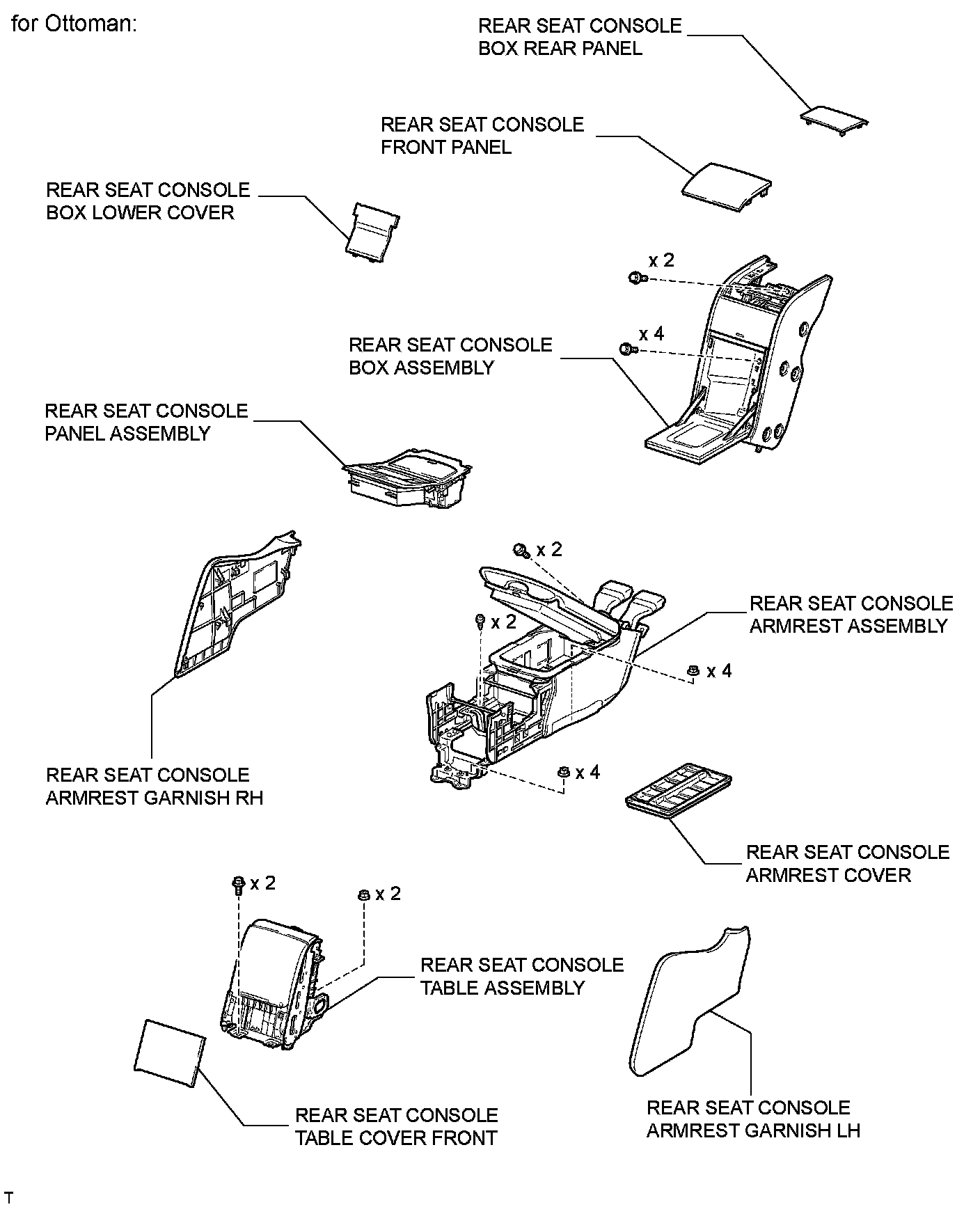 for Ottoman:

REAR SEAT CONSOLE BOX REAR PANEL

REAR SEAT CONSOLE FRONT PANEL

REAR SEAT CONSOLE BOX LOWER COVER

x 2

x 4

REAR SEAT CONSOLE BOX ASSEMBLY

REAR SEAT CONSOLE PANEL ASSEMBLY

x 2

x 2

REAR SEAT CONSOLE ARMREST ASSEMBLY

x 4

x 4

REAR SEAT CONSOLE ARMREST GARNISH RH

REAR SEAT CONSOLE ARMREST COVER

x 2

x 2

REAR SEAT CONSOLE TABLE ASSEMBLY

REAR SEAT CONSOLE TABLE COVER FRONT

REAR SEAT CONSOLE ARMREST GARNISH LH

T